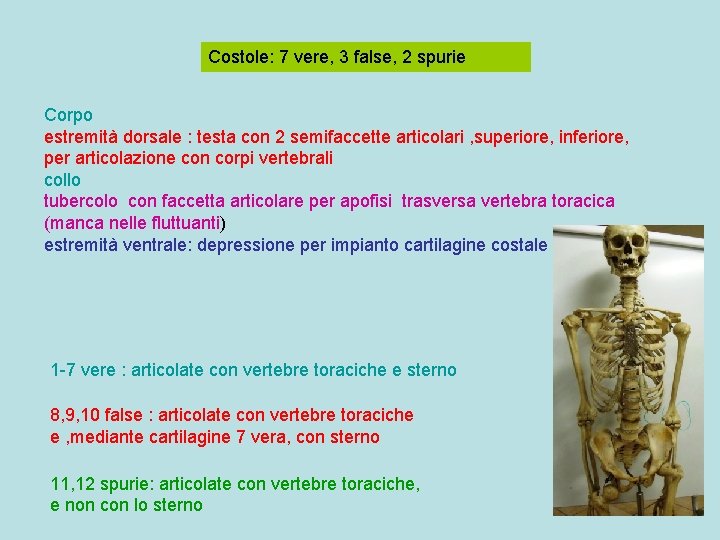 Costole: 7 vere, 3 false, 2 spurie

Corpo
estremità dorsale : testa con 2 semifaccette articolari ,superiore, inferiore, per articolazione con corpi vertebrali
collo
tubercolo con faccetta articolare per apofisi trasversa vertebra toracica (manca nelle fluttuanti)
estremità ventrale: depressione per impianto cartilagine costale

1-7 vere : articolate con vertebre toraciche e sterno

8,9,10 false : articolate con vertebre toraciche e ,mediante cartilagine 7 vera, con sterno

11,12 spurie: articolate con vertebre toraciche, e non con lo sterno